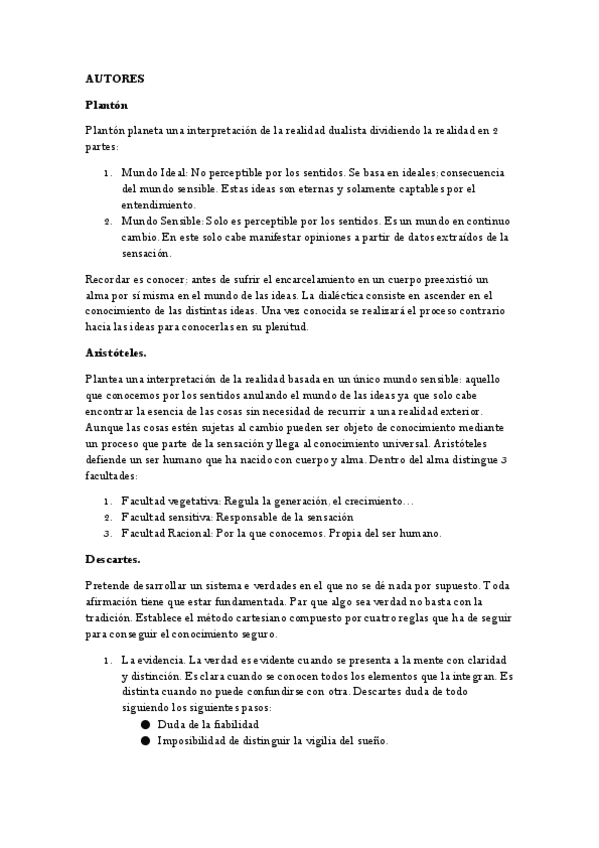 AUTORES

Plantón

Plantón planeta una interpretación de la realidad dualista dividiendo la realidad en 2 partes:

1. Mundo Ideal: No perceptible por los sentidos. Se basa en ideales; consecuencia del mundo sensible. Estas ideas son eternas y solamente captables por el entendimiento.
2. Mundo Sensible: Solo es perceptible por los sentidos. Es un mundo en continuo cambio. En este solo cabe manifestar opiniones a partir de datos extraídos de la sensación.

Recordar es conocer; antes de sufrir el encarcelamiento en un cuerpo preexistió un alma por sí misma en el mundo de las ideas. La dialéctica consiste en ascender en el conocimiento de las distintas ideas. Una vez conocida se realizará el proceso contrario hacia las ideas para conocerlas en su plenitud.

Aristóteles.

Plantea una interpretación de la realidad basada en un único mundo sensible: aquello que conocemos por los sentidos anulando el mundo de las ideas ya que solo cabe encontrar la esencia de las cosas sin necesidad de recurrir a una realidad exterior. Aunque las cosas estén sujetas al cambio pueden ser objeto de conocimiento mediante un proceso que parte de la sensación y llega al conocimiento universal. Aristóteles defiende un ser humano que ha nacido con cuerpo y alma. Dentro del alma distingue 3 facultades:

1. Facultad vegetativa: Regula la generación, el crecimiento…
2. Facultad sensitiva: Responsable de la sensación
3. Facultad Racional: Por la que conocemos. Propia del ser humano.

Descartes.

Pretende desarrollar un sistema e verdades en el que no se dé nada por supuesto. Toda afirmación tiene que estar fundamentada. Par que algo sea verdad no basta con la tradición. Establece el método cartesiano compuesto por cuatro reglas que ha de seguir para conseguir el conocimiento seguro.

1. La evidencia. La verdad es evidente cuando se presenta a la mente con claridad y distinción. Es clara cuando se conocen todos los elementos que la integran. Es distinta cuando no puede confundirse con otra. Descartes duda de todo siguiendo los siguientes pasos:
● Duda de la fiabilidad
● Imposibilidad de distinguir la vigilia del sueño.